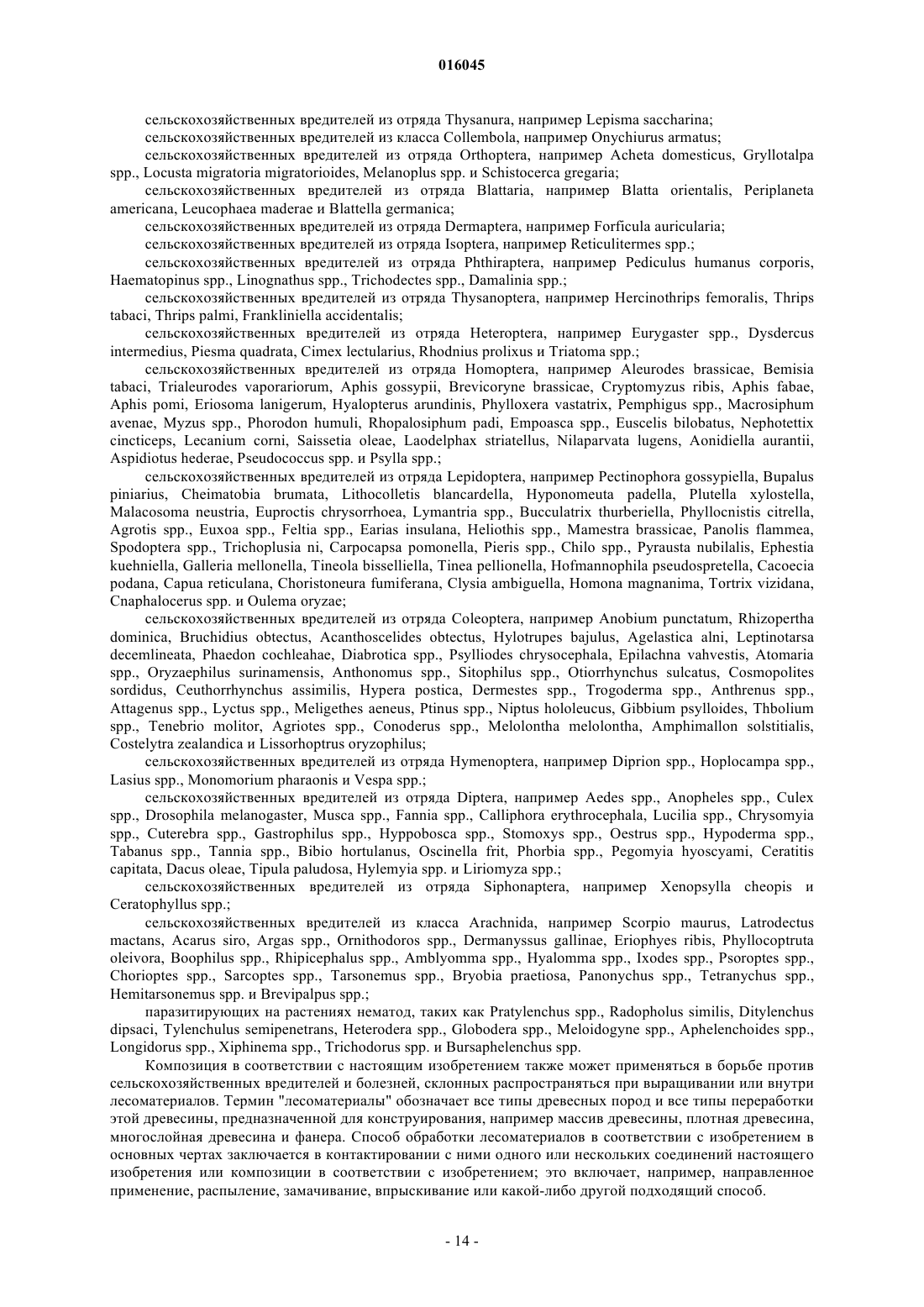 016045

сельскохозяйственных вредителей из отряда Thysanura, например Lepisma saccharina;

сельскохозяйственных вредителей из класса Collembola, например Onychiurus armatus;

сельскохозяйственных вредителей из отряда Orthoptera, например Acheta domesticus, Gryllotalpa spp., Locusta migratoria migratorioides, Melanoplus spp. и Schistocerca gregaria;

сельскохозяйственных вредителей из отряда Blattaria, например Blatta orientalis, Periplaneta americana, Leucophaea maderae и Blattella germanica;

сельскохозяйственных вредителей из отряда Dermaptera, например Forficula auricularia;

сельскохозяйственных вредителей из отряда Isoptera, например Reticulitermes spp.;

сельскохозяйственных вредителей из отряда Phthiraptera, например Pediculus humanus corporis, Haematopinus spp., Linognathus spp., Trichodectes spp., Damalinia spp.;

сельскохозяйственных вредителей из отряда Thysanoptera, например Hercinothrips femoralis, Thrips tabaci, Thrips palmi, Frankliniella accidentalis;

сельскохозяйственных вредителей из отряда Heteroptera, например Eurygaster spp., Dysdercus intermedius, Piesma quadrata, Cimex lectularius, Rhodnius prolixus и Triatoma spp.;

сельскохозяйственных вредителей из отряда Homoptera, например Aleurodes brassicae, Bemisia tabaci, Trialeurodes vaporariorum, Aphis gossypii, Brevicoryne brassicae, Cryptomyzus ribis, Aphis fabae, Aphis pomi, Eriosoma lanigerum, Hyalopterus arundinis, Phylloxera vastatrix, Pemphigus spp., Macrosiphum avenae, Myzus spp., Phorodon humuli, Rhopalosiphum padi, Empoasca spp., Euscelis bilobatus, Nephotettix cincticeps, Lecanium corni, Saissetia oleae, Laodelphax striatellus, Nilaparvata lugens, Aonidiella aurantii, Aspidiotus hederae, Pseudococcus spp. и Psylla spp.;

сельскохозяйственных вредителей из отряда Lepidoptera, например Pectinophora gossypiella, Bupalus piniarius, Cheimatobia brumata, Lithocolletis blancardella, Hyponomeuta padella, Plutella xylostella, Malacosoma neustria, Euproctis chrysorrhoea, Lymantria spp., Bucculatrix thurberiella, Phyllocnistis citrella, Agrotis spp., Euxoa spp., Feltia spp., Earias insulana, Heliothis spp., Mamestra brassicae, Panolis flammea, Spodoptera spp., Trichoplusia ni, Carpocapsa pomonella, Pieris spp., Chilo spp., Pyrausta nubilalis, Ephestia kuehniella, Galleria mellonella, Tineola bisselliella, Tinea pellionella, Hofmannophila pseudospretella, Cacoecia podana, Capua reticulana, Choristoneura fumiferana, Clysia ambiguella, Homona magnanima, Tortrix vizidana, Cnaphalocerus spp. и Oulema oryzae;

сельскохозяйственных вредителей из отряда Coleoptera, например Anobium punctatum, Rhizopertha dominica, Bruchidius obtectus, Acanthoscelides obtectus, Hylotrupes bajulus, Agelastica alni, Leptinotarsa decemlineata, Phaedon cochleahae, Diabrotica spp., Psylliodes chrysocephala, Epilachna vahvestis, Atomaria spp., Oryzaephilus surinamensis, Anthonomus spp., Sitophilus spp., Otiorrhynchus sulcatus, Cosmopolites sordidus, Ceuthorrhynchus assimilis, Hypera postica, Dermestes spp., Trogoderma spp., Anthrenus spp., Attagenus spp., Lyctus spp., Meligethes aeneus, Ptinus spp., Niptus hololeucus, Gibbium psylloides, Thbolium spp., Tenebrio molitor, Agriotes spp., Conoderus spp., Melolontha melolontha, Amphimallon solstitialis, Costelytra zealandica и Lissorhoptrus oryzophilus;

сельскохозяйственных вредителей из отряда Hymenoptera, например Diprion spp., Hoplocampa spp., Lasius spp., Monomorium pharaonis и Vespa spp.;

сельскохозяйственных вредителей из отряда Diptera, например Aedes spp., Anopheles spp., Culex spp., Drosophila melanogaster, Musca spp., Fannia spp., Calliphora erythrocephala, Lucilia spp., Chrysomyia spp., Cuterebra spp., Gastrophilus spp., Hyppobosca spp., Stomoxys spp., Oestrus spp., Hypoderma spp., Tabanus spp., Tannia spp., Bibio hortulanus, Oscinella frit, Phorbia spp., Pegomyia hyoscyami, Ceratitis capitata, Dacus oleae, Tipula paludosa, Hylemyia spp. и Liriomyza spp.;

сельскохозяйственных вредителей из отряда Siphonaptera, например Xenopsylla cheopis и Ceratophyllus spp.;

сельскохозяйственных вредителей из класса Arachnida, например Scorpio maurus, Latrodectus mactans, Acarus siro, Argas spp., Ornithodoros spp., Dermanyssus gallinae, Eriophyes ribis, Phyllocoptruta oleivora, Boophilus spp., Rhipicephalus spp., Amblyomma spp., Hyalomma spp., Ixodes spp., Psoroptes spp., Chorioptes spp., Sarcoptes spp., Tarsonemus spp., Bryobia praetiosa, Panonychus spp., Tetranychus spp., Hemitarsonemus spp. и Brevipalpus spp.;

паразитирующих на растениях нематод, таких как Pratylenchus spp., Radopholus similis, Ditylenchus dipsaci, Tylenchulus semipenetrans, Heterodera spp., Globodera spp., Meloidogyne spp., Aphelenchoides spp., Longidorus spp., Xiphinema spp., Trichodorus spp. и Bursaphelenchus spp.

Композиция в соответствии с настоящим изобретением также может применяться в борьбе против сельскохозяйственных вредителей и болезней, склонных распространяться при выращивании или внутри лесоматериалов. Термин "лесоматериалы" обозначает все типы древесных пород и все типы переработки этой древесины, предназначенной для конструирования, например массив древесины, плотная древесина, многослойная древесина и фанера. Способ обработки лесоматериалов в соответствии с изобретением в основных чертах заключается в контактировании с ними одного или нескольких соединений настоящего изобретения или композиции в соответствии с изобретением; это включает, например, направленное применение, распыление, замачивание, впрыскивание или какой-либо другой подходящий способ.

- 14 -